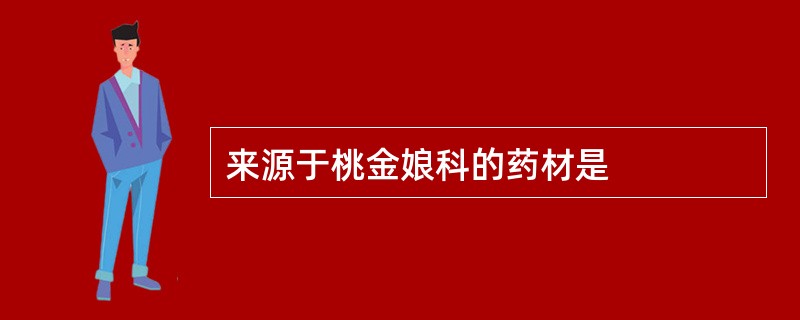 来源于桃金娘科的药材是